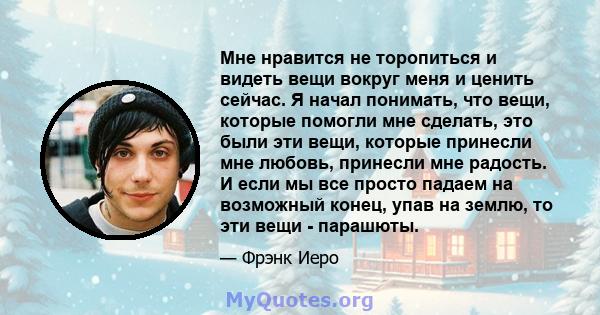 Мне нравится не торопиться и видеть вещи вокруг меня и ценить сейчас. Я начал понимать, что вещи, которые помогли мне сделать, это были эти вещи, которые принесли мне любовь, принесли мне радость. И если мы все просто падаем на возможный конец, упав на землю, то эти вещи - парашюты.

— Фрэнк Иеро

MyQuotes.org